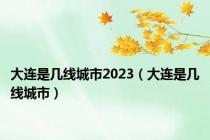 大连是几线城市2023（大连是几线城市）